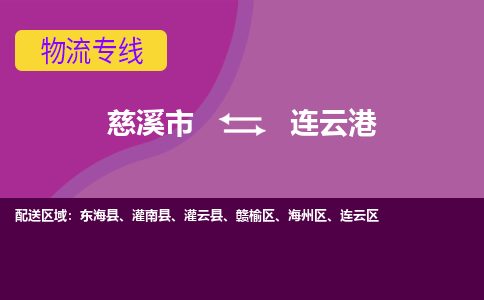 物流专线

慈溪市 连云港

配送区域：东海县、灌南县、灌云县、赣榆区、海州区、连云区